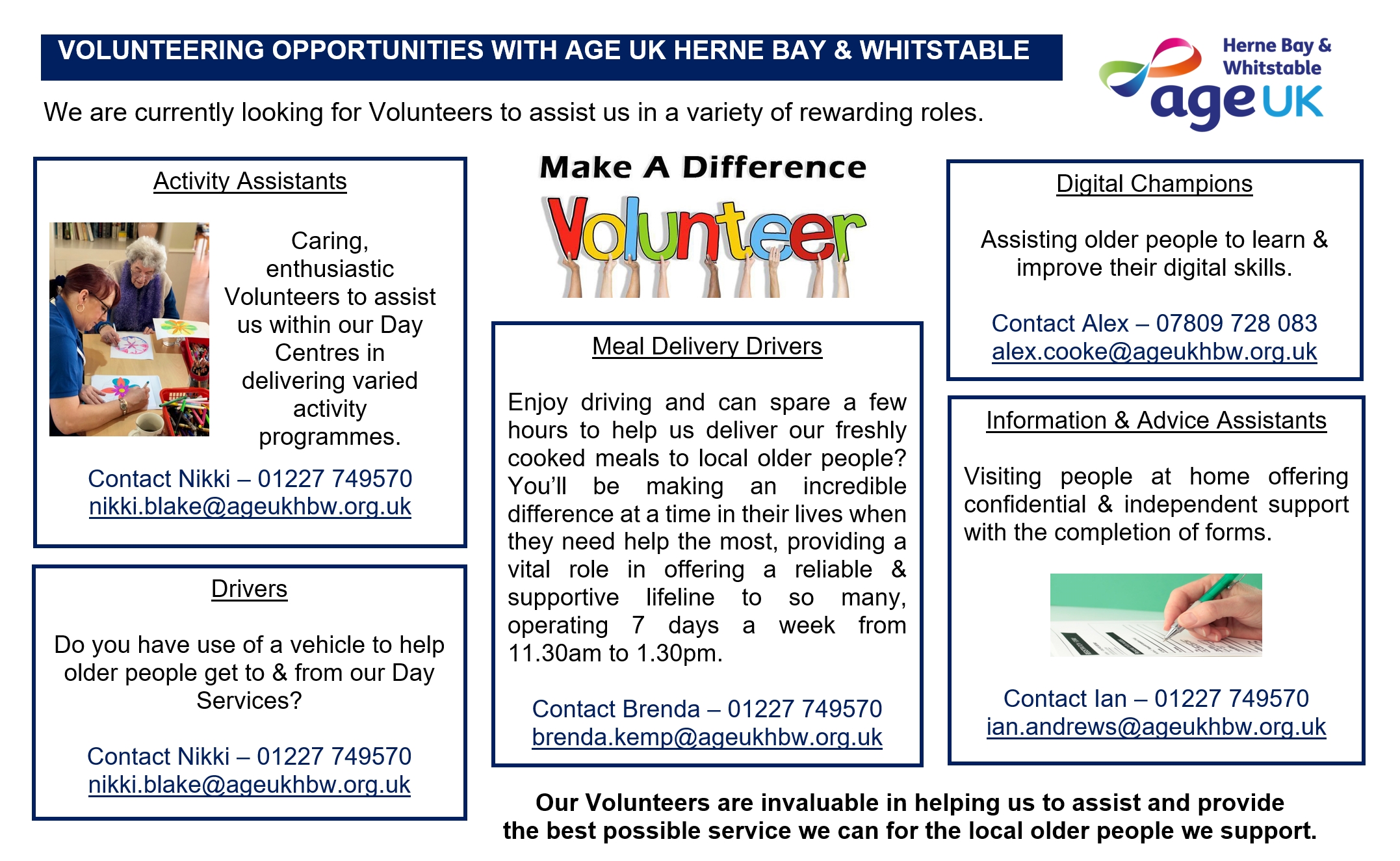 VOLUNTEERING OPPORTUNITIES WITH AGE UK HERNE BAY & WHITSTABLE

Herne Bay & Whitstable
age UK

We are currently looking for Volunteers to assist us in a variety of rewarding roles.

Activity Assistants

Caring, enthusiastic Volunteers to assist us within our Day Centres in delivering varied activity programmes.

Contact Nikki – 01227 749570
nikki.blake@ageukhbw.org.uk

Drivers

Do you have use of a vehicle to help older people get to & from our Day Services?

Contact Nikki – 01227 749570
nikki.blake@ageukhbw.org.uk

Make A Difference

Volunteer

Meal Delivery Drivers

Enjoy driving and can spare a few hours to help us deliver our freshly cooked meals to local older people? You'll be making an incredible difference at a time in their lives when they need help the most, providing a vital role in offering a reliable & supportive lifeline to so many, operating 7 days a week from 11.30am to 1.30pm.

Contact Brenda – 01227 749570
brenda.kemp@ageukhbw.org.uk

Digital Champions

Assisting older people to learn & improve their digital skills.

Contact Alex – 07809 728 083
alex.cooke@ageukhbw.org.uk

Information & Advice Assistants

Visiting people at home offering confidential & independent support with the completion of forms.

Contact Ian – 01227 749570
ian.andrews@ageukhbw.org.uk

Our Volunteers are invaluable in helping us to assist and provide the best possible service we can for the local older people we support.